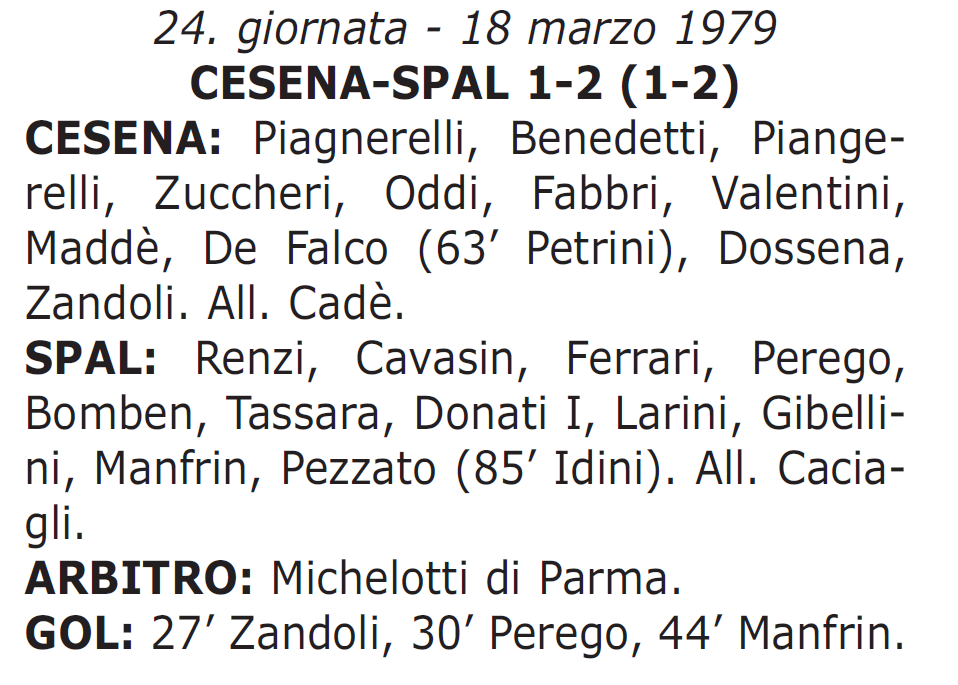 24. giornata - 18 marzo 1979
CESENA-SPAL 1-2 (1-2)

CESENA: Piagnerelli, Benedetti, Piangerelli, Zuccheri, Oddi, Fabbri, Valentini, Maddè, De Falco (63′ Petrini), Dossena, Zandoli. All. Cadè.

SPAL: Renzi, Cavasin, Ferrari, Perego, Bomben, Tassara, Donati I, Larini, Gibellini, Manfrin, Pezzato (85′ Idini). All. Caciagli.

ARBITRO: Michelotti di Parma.

GOL: 27′ Zandoli, 30′ Perego, 44′ Manfrin.